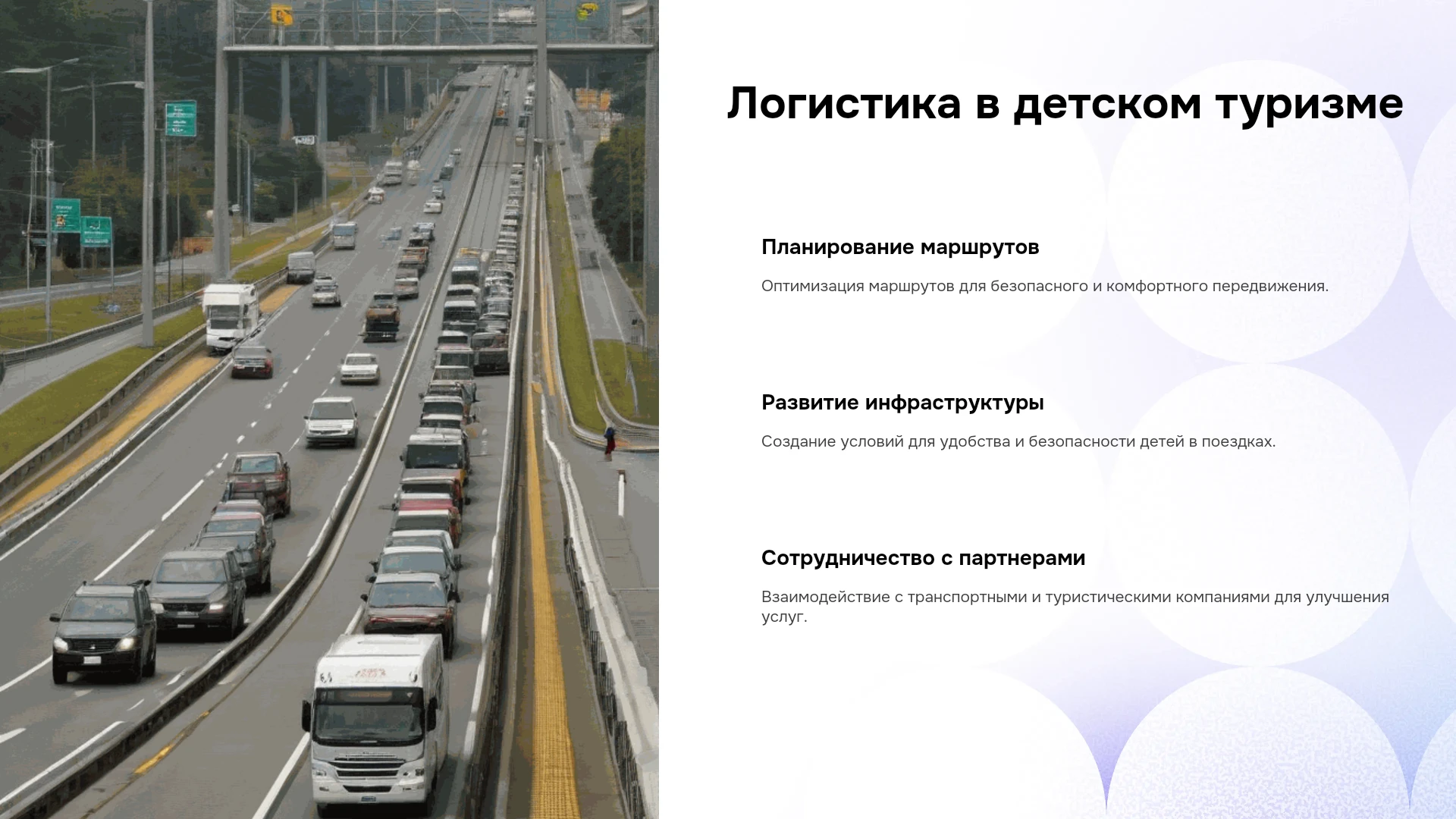 Логистика в детском туризме

Планирование маршрутов

Оптимизация маршрутов для безопасного и комфортного передвижения.

Развитие инфраструктуры

Создание условий для удобства и безопасности детей в поездках.

Сотрудничество с партнерами

Взаимодействие с транспортными и туристическими компаниями для улучшения услуг.